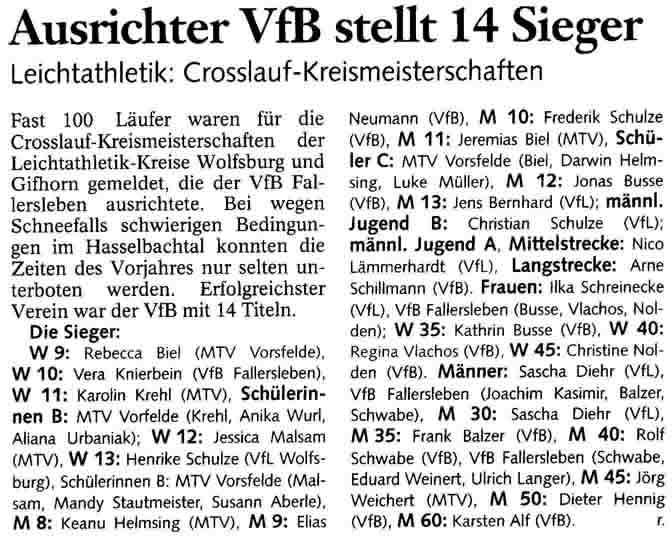 Ausrichter VfB stellt 14 Sieger

Leichtathletik: Crosslauf-Kreismeisterschaften

Fast 100 Läufer waren für die Crosslauf-Kreismeisterschaften der Leichtathletik-Kreise Wolfsburg und Gifhorn gemeldet, die der VfB Fallersleben ausrichtete. Bei wegen Schneefalls schwierigen Bedingungen im Hasselbachtal konnten die Zeiten des Vorjahres nur selten unterboten werden. Erfolgreichster Verein war der VfB mit 14 Titeln.

Die Sieger:

W 9: Rebecca Biel (MTV Vorsfelde), W 10: Vera Knierbein (VfB Fallersleben), W 11: Karolin Krehl (MTV), Schülerinnen B: MTV Vorfelde (Krehl, Anika Wurl, Aliana Urbaniak); W 12: Jessica Malsam (MTV), W 13: Henrike Schulze (VfL Wolfsburg), Schülerinnen B: MTV Vorsfelde (Malsam, Mandy Stautmeister, Susann Aberle), M 8: Keanu Helmsing (MTV), M 9: Elias Neumann (VfB), M 10: Frederik Schulze (VfB), M 11: Jeremias Biel (MTV), Schüler C: MTV Vorsfelde (Biel, Darwin Helmsing, Luke Müller), M 12: Jonas Busse (VfB), M 13: Jens Bernhard (VfL); männl. Jugend B: Christian Schulze (VfL); männl. Jugend A, Mittelstrecke: Nico Lämmerhardt (VfL), Langstrecke: Arne Schillmann (VfB). Frauen: Ilka Schreinecke (VfL), VfB Fallersleben (Busse, Vlachos, Nolden); W 35: Kathrin Busse (VfB), W 40: Regina Vlachos (VfB), W 45: Christine Nolden (VfB). Männer: Sascha Diehr (VfL), VfB Fallersleben (Joachim Kasimir, Balzer, Schwabe), M 30: Sascha Diehr (VfL), M 35: Frank Balzer (VfB), M 40: Rolf Schwabe (VfB), VfB Fallersleben (Schwabe, Eduard Weinert, Ulrich Langer), M 45: Jörg Weichert (MTV), M 50: Dieter Hennig (VfB), M 60: Karsten Alf (VfB). r.